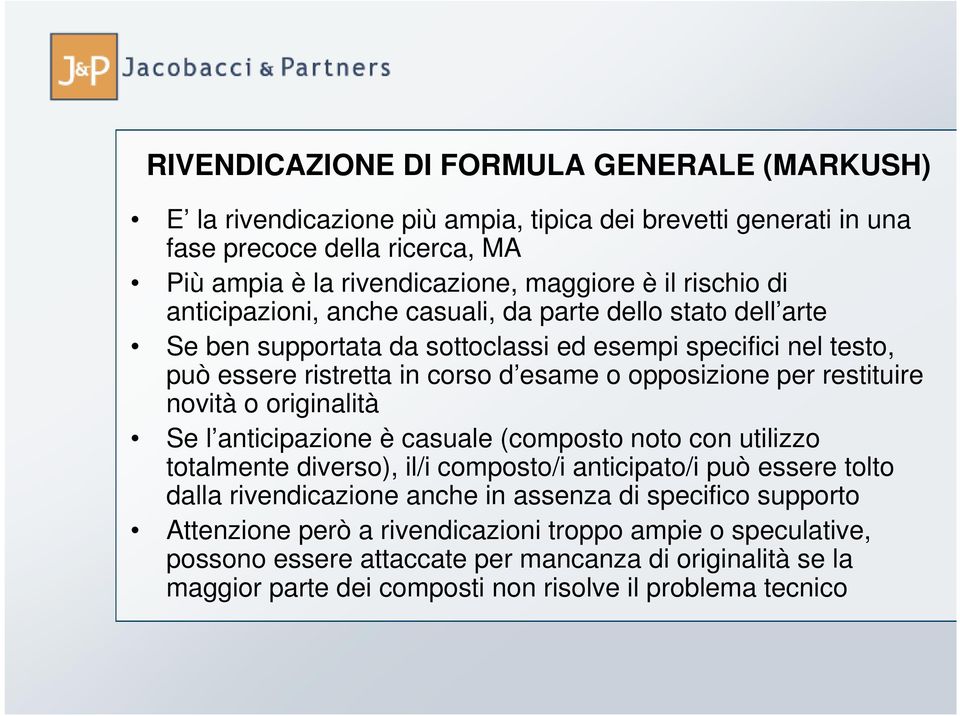 J&P Jacobacci & Partners

RIVENDICAZIONE DI FORMULA GENERALE (MARKUSH)

• E’ la rivendicazione più ampia, tipica dei brevetti generati in una fase precoce della ricerca, MA
• Più ampia è la rivendicazione, maggiore è il rischio di anticipazioni, anche casuali, da parte dello stato dell’arte
• Se ben supportata da sottoclassi ed esempi specifici nel testo, può essere ristretta in corso d’esame o opposizione per restituire novità o originalità
• Se l’anticipazione è casuale (composto noto con utilizzo totalmente diverso), il/i composto/i anticipato/i può essere tolto dalla rivendicazione anche in assenza di specifico supporto
• Attenzione però a rivendicazioni troppo ampie o speculative, possono essere attaccate per mancanza di originalità se la maggior parte dei composti non risolve il problema tecnico